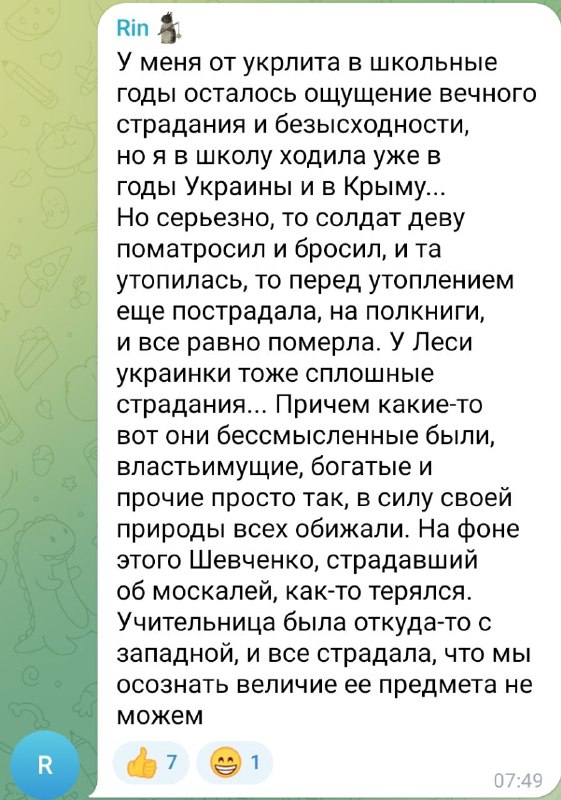 Rin

У меня от укрлита в школьные годы осталось ощущение вечного страдания и безысходности, но я в школу ходила уже в годы Украины и в Крыму...
Но серьезно, то солдат деву поматросил и бросил, и та утопилась, то перед утоплением еще пострадала, на полкниги, и все равно померла. У Леси украинки тоже сплошные страдания... Причем какие-то вот они бессмысленные были, властьимущие, богатые и прочие просто так, в силу своей природы всех обижали. На фоне этого Шевченко, страдавший об москалей, как-то терялся. Учительница была откуда-то с западной, и все страдала, что мы осознать величие ее предмета не можем

R

👍 7 😁 1

07:49